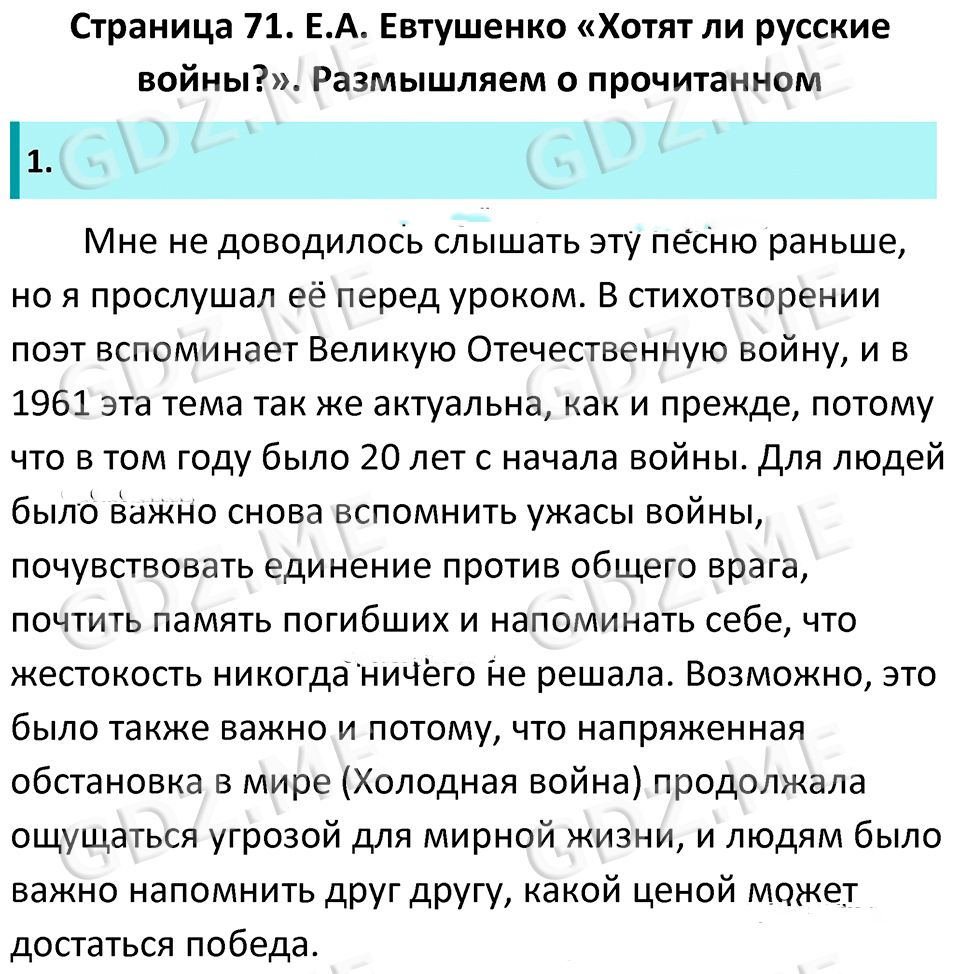 Страница 71. Е.А. Евтушенко «Хотят ли русские войны?». Размышляем о прочитанном

1.

Мне не доводилось слышать эту песню раньше, но я прослушал её перед уроком. В стихотворении поэт вспоминает Великую Отечественную войну, и в 1961 эта тема так же актуальна, как и прежде, потому что в том году было 20 лет с начала войны. Для людей было важно снова вспомнить ужасы войны, почувствовать единение против общего врага, почтить память погибших и напоминать себе, что жестокость никогда ничего не решала. Возможно, это было также важно и потому, что напряженная обстановка в мире (Холодная война) продолжала ощущаться угрозой для мирной жизни, и людям было важно напомнить друг другу, какой ценой может достаться победа.

GDZ.ME